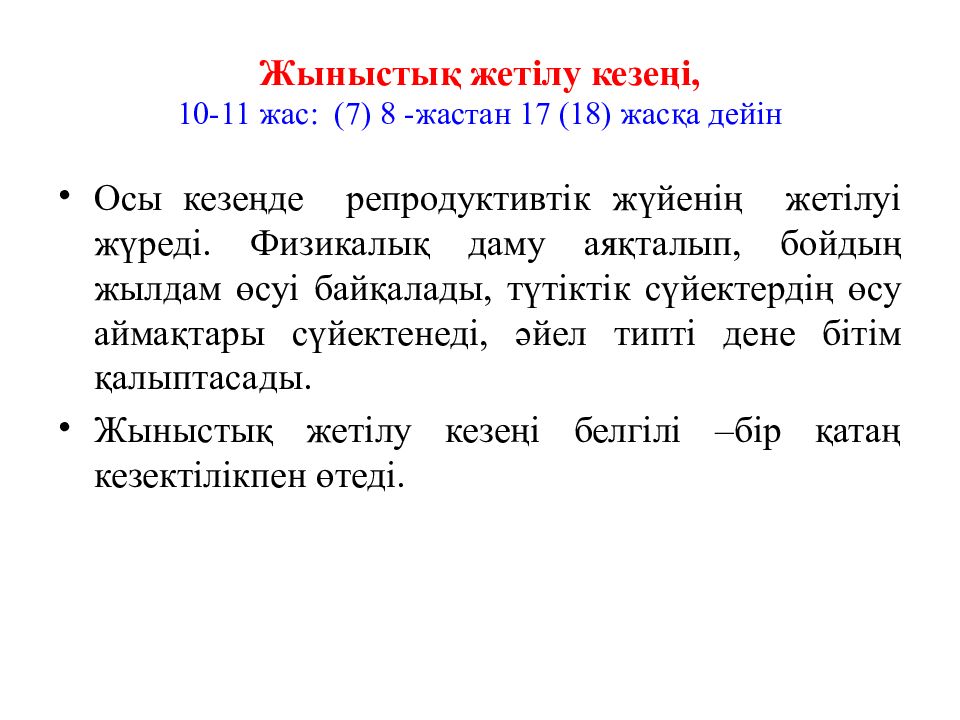 Жыныстық жетілу кезеңі,
10-11 жас: (7) 8 -жастан 17 (18) жасқа дейін

• Осы кезеңде репродуктивтік жүйенің жетілуі жүреді. Физикалық даму аяқталып, бойдың жылдам өсуі байқалады, түтіктік сүйектердің өсу аймақтары сүйектенеді, әйел типті дене бітім қалыптасады.

• Жыныстық жетілу кезеңі белгілі –бір қатаң кезектілікпен өтеді.